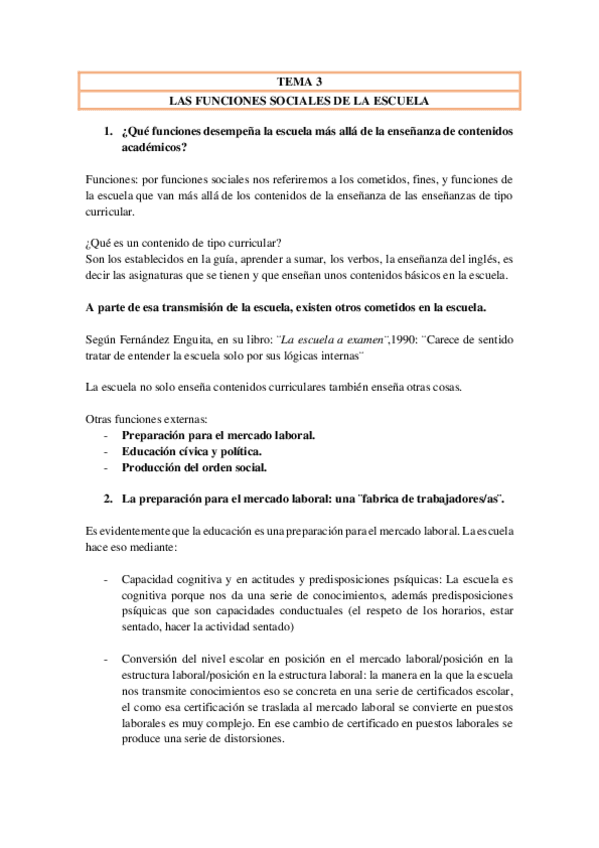 TEMA 3
LAS FUNCIONES SOCIALES DE LA ESCUELA

1. ¿Qué funciones desempeña la escuela más allá de la enseñanza de contenidos académicos?

Funciones: por funciones sociales nos referiremos a los cometidos, fines, y funciones de la escuela que van más allá de los contenidos de la enseñanza de las enseñanzas de tipo curricular.

¿Qué es un contenido de tipo curricular?
Son los establecidos en la guía, aprender a sumar, los verbos, la enseñanza del inglés, es decir las asignaturas que se tienen y que enseñan unos contenidos básicos en la escuela.

A parte de esa transmisión de la escuela, existen otros cometidos en la escuela.

Según Fernández Enguita, en su libro: ¨La escuela a examen¨,1990: ¨Carece de sentido tratar de entender la escuela solo por sus lógicas internas¨

La escuela no solo enseña contenidos curriculares también enseña otras cosas.

Otras funciones externas:
- Preparación para el mercado laboral.
- Educación cívica y política.
- Producción del orden social.

2. La preparación para el mercado laboral: una ¨fabrica de trabajadores/as¨.

Es evidentemente que la educación es una preparación para el mercado laboral. La escuela hace eso mediante:

- Capacidad cognitiva y en actitudes y predisposiciones psíquicas: La escuela es cognitiva porque nos da una serie de conocimientos, además predisposiciones psíquicas que son capacidades conductuales (el respeto de los horarios, estar sentado, hacer la actividad sentado)

- Conversión del nivel escolar en posición en el mercado laboral/posición en la estructura laboral/posición en la estructura laboral: la manera en la que la escuela nos transmite conocimientos eso se concreta en una serie de certificados escolar, el como esa certificación se traslada al mercado laboral se convierte en puestos laborales es muy complejo. En ese cambio de certificado en puestos laborales se produce una serie de distorsiones.